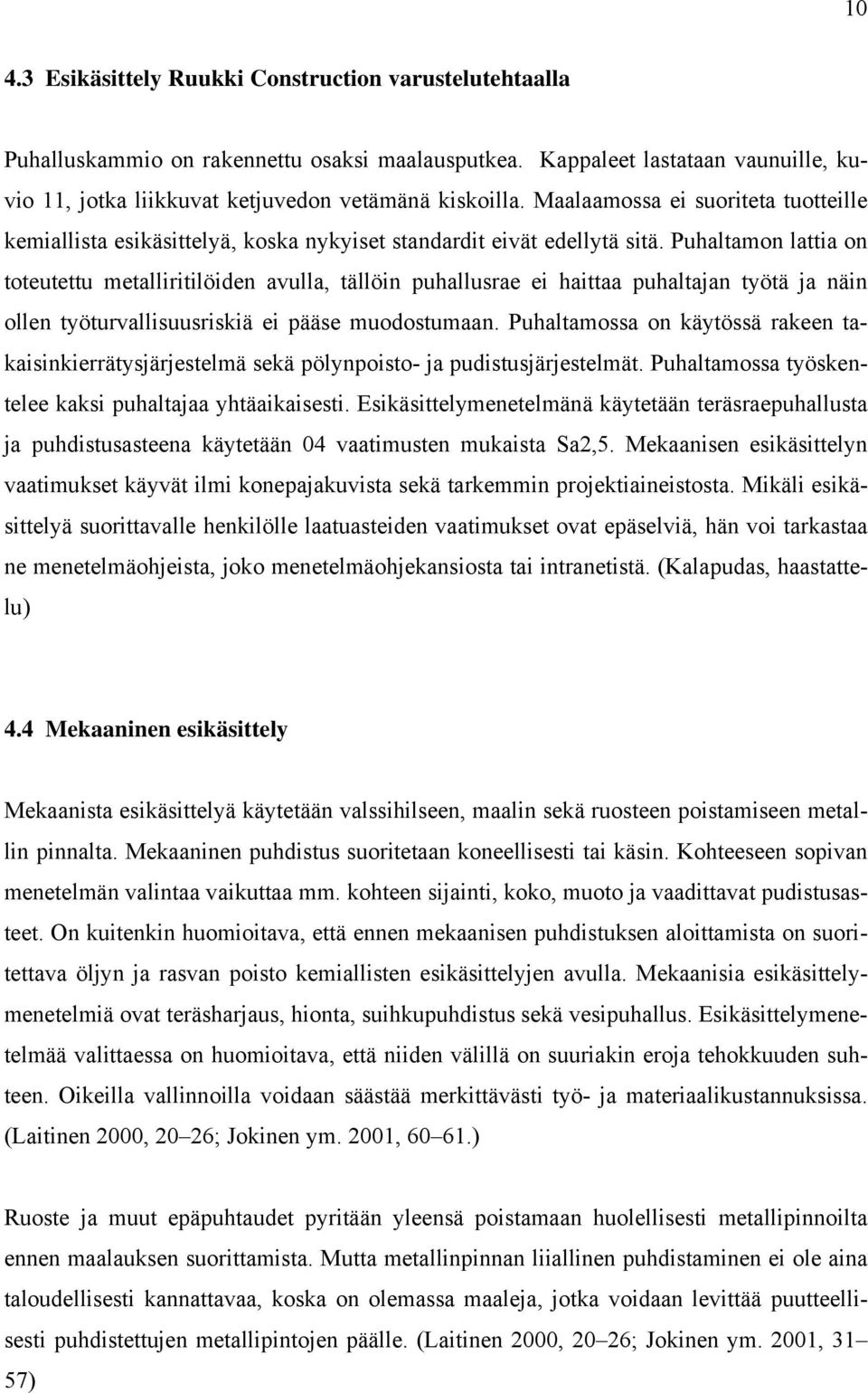 10

4.3 Esikäsittely Ruukki Construction varustelutehtaalla

Puhalluskammio on rakennettu osaksi maalausputkea. Kappaleet lastataan vaunuille, kuvio 11, jotka liikkuvat ketjuvedon vetämänä kiskoilla. Maalaamossa ei suoriteta tuotteille kemiallista esikäsittelyä, koska nykyiset standardit eivät edellytä sitä. Puhaltamon lattia on toteutettu metalliritilöiden avulla, tällöin puhallusrae ei haittaa puhaltajan työtä ja näin ollen työturvallisuusriskiä ei pääse muodostumaan. Puhaltamossa on käytössä rakeen takaisinkierrätysjärjestelmä sekä pölynpoisto- ja pudistusjärjestelmät. Puhaltamossa työskentelee kaksi puhaltajaa yhtäaikaisesti. Esikäsittelymenetelmänä käytetään teräsraepuhallusta ja puhdistusasteena käytetään 04 vaatimusten mukaista Sa2,5. Mekaanisen esikäsittelyn vaatimukset käyvät ilmi konepajakuvista sekä tarkemmin projektiaineistosta. Mikäli esikäsittelyä suorittavalle henkilölle laatuasteiden vaatimukset ovat epäselviä, hän voi tarkastaa ne menetelmäohjeista, joko menetelmäohjekansiosta tai intranetistä. (Kalapudas, haastattelu)

4.4 Mekaaninen esikäsittely

Mekaanista esikäsittelyä käytetään valssihilseen, maalin sekä ruosteen poistamiseen metallin pinnalta. Mekaaninen puhdistus suoritetaan koneellisesti tai käsin. Kohteeseen sopivan menetelmän valintaa vaikuttaa mm. kohteen sijainti, koko, muoto ja vaadittavat pudistusasteet. On kuitenkin huomioitava, että ennen mekaanisen puhdistuksen aloittamista on suoritettava öljyn ja rasvan poisto kemiallisten esikäsittelyjen avulla. Mekaanisia esikäsittelymenetelmiä ovat teräsharjaus, hionta, suihkupuhdistus sekä vesipuhallus. Esikäsittelymenetelmää valittaessa on huomioitava, että niiden välillä on suuriakin eroja tehokkuuden suhteen. Oikeilla vallinnoilla voidaan säästää merkittävästi työ- ja materiaalikustannuksissa. (Laitinen 2000, 20–26; Jokinen ym. 2001, 60–61.)

Ruoste ja muut epäpuhtaudet pyritään yleensä poistamaan huolellisesti metallipinnoilta ennen maalauksen suorittamista. Mutta metallinpinnan liiallinen puhdistaminen ei ole aina taloudellisesti kannattavaa, koska on olemassa maaleja, jotka voidaan levittää puutteellisesti puhdistettujen metallipintojen päälle. (Laitinen 2000, 20–26; Jokinen ym. 2001, 31–57)